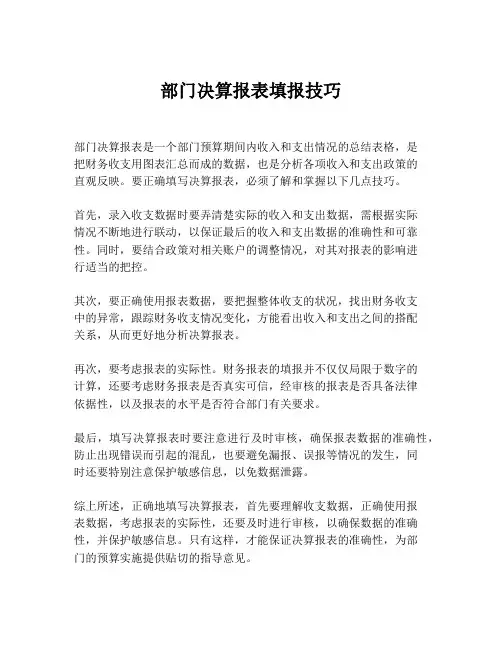 部门决算报表填报技巧

部门决算报表是一个部门预算期间内收入和支出情况的总结表格，是把财务收支用图表汇总而成的数据，也是分析各项收入和支出政策的直观反映。要正确填写决算报表，必须了解和掌握以下几点技巧。

首先，录入收支数据时要弄清楚实际的收入和支出数据，需根据实际情况不断地进行联动，以保证最后的收入和支出数据的准确性和可靠性。同时，要结合政策对相关账户的调整情况，对其对报表的影响进行适当的把控。

其次，要正确使用报表数据，要把握整体收支的状况，找出财务收支中的异常，跟踪财务收支情况变化，方能看出收入和支出之间的搭配关系，从而更好地分析决算报表。

再次，要考虑报表的实际性。财务报表的填报并不仅仅局限于数字的计算，还要考虑财务报表是否真实可信，经审核的报表是否具备法律依据性，以及报表的水平是否符合部门有关要求。

最后，填写决算报表时要注意进行及时审核，确保报表数据的准确性，防止出现错误而引起的混乱，也要避免漏报、误报等情况的发生，同时还要特别注意保护敏感信息，以免数据泄露。

综上所述，正确地填写决算报表，首先要理解收支数据，正确使用报表数据，考虑报表的实际性，还要及时进行审核，以确保数据的准确性，并保护敏感信息。只有这样，才能保证决算报表的准确性，为部门的预算实施提供贴切的指导意见。